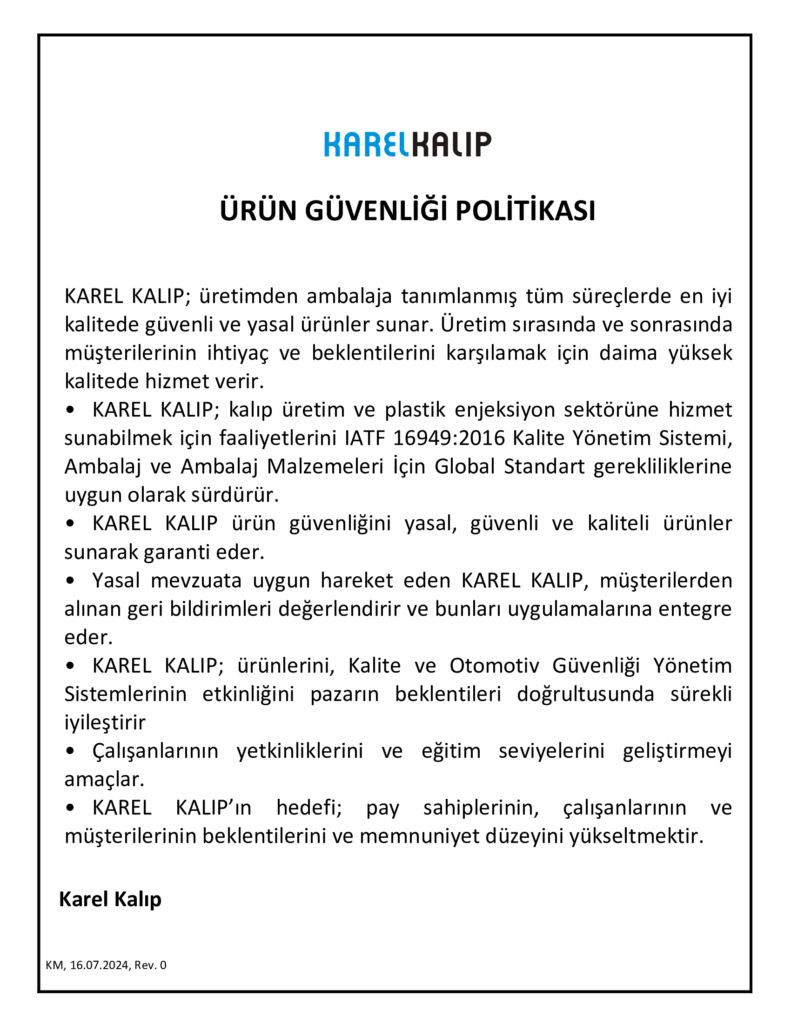 KARELKALIP

ÜRÜN GÜVENLİĞİ POLİTİKASI

KAREL KALIP; üretimden ambalaja tanımlanmış tüm süreçlerde en iyi kalitede güvenli ve yasal ürünler sunar. Üretim sırasında ve sonrasında müşterilerinin ihtiyaç ve beklentilerini karşılamak için daima yüksek kalitede hizmet verir.
• KAREL KALIP; kalıp üretim ve plastik enjeksiyon sektörüne hizmet sunabilmek için faaliyetlerini IATF 16949:2016 Kalite Yönetim Sistemi, Ambalaj ve Ambalaj Malzemeleri İçin Global Standart gerekliliklerine uygun olarak sürdürür.
• KAREL KALIP ürün güvenliğini yasal, güvenli ve kaliteli ürünler sunarak garanti eder.
• Yasal mevzuata uygun hareket eden KAREL KALIP, müşterilerden alınan geri bildirimleri değerlendirir ve bunları uygulamalarına entegre eder.
• KAREL KALIP; ürünlerini, Kalite ve Otomotiv Güvenliği Yönetim Sistemlerinin etkinliğini pazarın beklentileri doğrultusunda sürekli iyileştirir
• Çalışanlarının yetkinliklerini ve eğitim seviyelerini geliştirmeyi amaçlar.
• KAREL KALIP'ın hedefi; pay sahiplerinin, çalışanlarının ve müşterilerinin beklentilerini ve memnuniyet düzeyini yükseltmektir.

Karel Kalıp

KM, 16.07.2024, Rev. 0